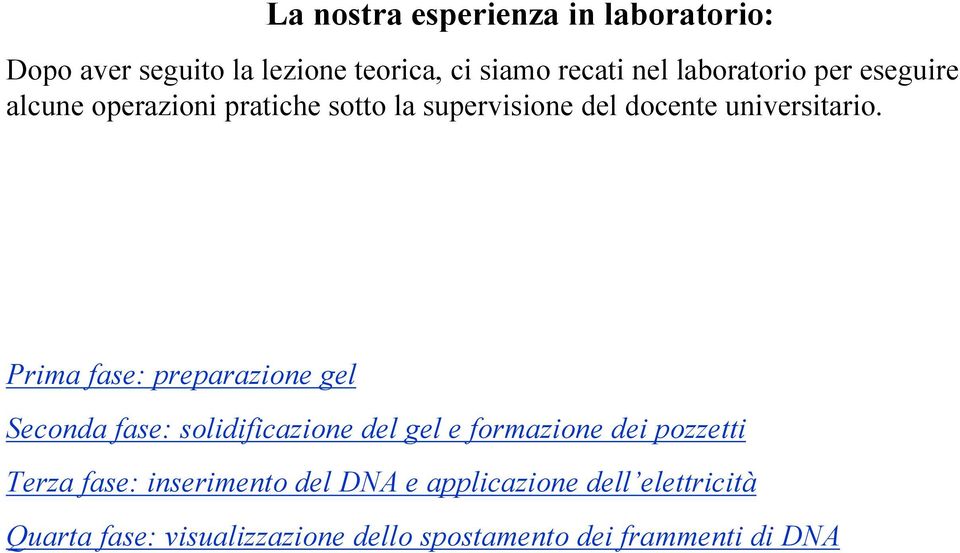 La nostra esperienza in laboratorio:

Dopo aver seguito la lezione teorica, ci siamo recati nel laboratorio per eseguire alcune operazioni pratiche sotto la supervisione del docente universitario.

Prima fase: preparazione gel

Seconda fase: solidificazione del gel e formazione dei pozzetti

Terza fase: inserimento del DNA e applicazione dell’elettricità

Quarta fase: visualizzazione dello spostamento dei frammenti di DNA